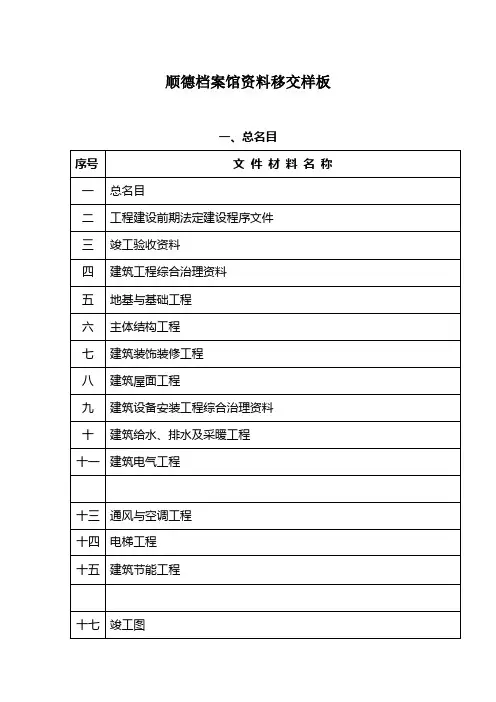 顺德档案馆资料移交样板

一、总名目

| 序号 | 文 件 材 料 名 称 |
|---|---|
| 一 | 总名目 |
| 二 | 工程建设前期法定建设程序文件 |
| 三 | 竣工验收资料 |
| 四 | 建筑工程综合治理资料 |
| 五 | 地基与基础工程 |
| 六 | 主体结构工程 |
| 七 | 建筑装饰装修工程 |
| 八 | 建筑屋面工程 |
| 九 | 建筑设备安装工程综合治理资料 |
| 十 | 建筑给水、排水及采暖工程 |
| 十一 | 建筑电气工程 |
|  |  |
| 十三 | 通风与空调工程 |
| 十四 | 电梯工程 |
| 十五 | 建筑节能工程 |
|  |  |
| 十七 | 竣工图 |